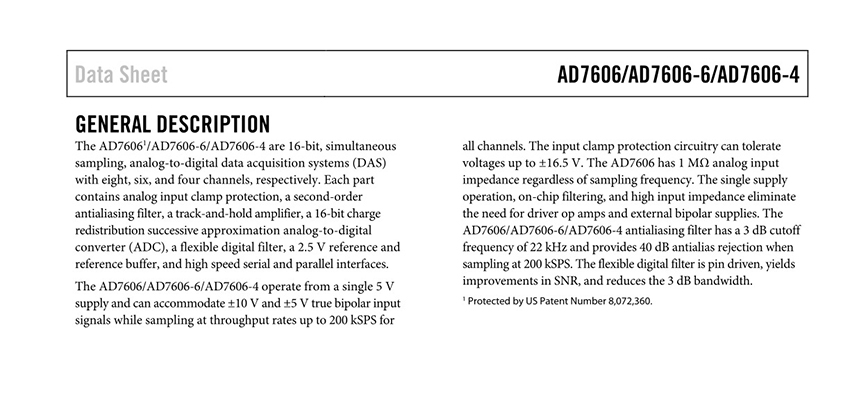 Data Sheet

AD7606/AD7606-6/AD7606-4

GENERAL DESCRIPTION

The AD7606$^1$/AD7606-6/AD7606-4 are 16-bit, simultaneous sampling, analog-to-digital data acquisition systems (DAS) with eight, six, and four channels, respectively. Each part contains analog input clamp protection, a second-order antialiasing filter, a track-and-hold amplifier, a 16-bit charge redistribution successive approximation analog-to-digital converter (ADC), a flexible digital filter, a 2.5 V reference and reference buffer, and high speed serial and parallel interfaces.

The AD7606/AD7606-6/AD7606-4 operate from a single 5 V supply and can accommodate ±10 V and ±5 V true bipolar input signals while sampling at throughput rates up to 200 kSPS for all channels. The input clamp protection circuitry can tolerate voltages up to ±16.5 V. The AD7606 has 1 MΩ analog input impedance regardless of sampling frequency. The single supply operation, on-chip filtering, and high input impedance eliminate the need for driver op amps and external bipolar supplies. The AD7606/AD7606-6/AD7606-4 antialiasing filter has a 3 dB cutoff frequency of 22 kHz and provides 40 dB antialias rejection when sampling at 200 kSPS. The flexible digital filter is pin driven, yields improvements in SNR, and reduces the 3 dB bandwidth.

$^1$ Protected by US Patent Number 8,072,360.